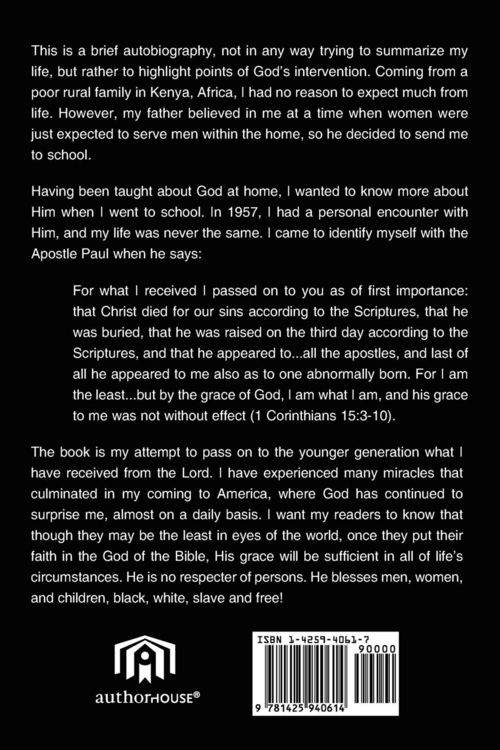 This is a brief autobiography, not in any way trying to summarize my life, but rather to highlight points of God's intervention. Coming from a poor rural family in Kenya, Africa, I had no reason to expect much from life. However, my father believed in me at a time when women were just expected to serve men within the home, so he decided to send me to school.

Having been taught about God at home, I wanted to know more about Him when I went to school. In 1957, I had a personal encounter with Him, and my life was never the same. I came to identify myself with the Apostle Paul when he says:

For what I received I passed on to you as of first importance: that Christ died for our sins according to the Scriptures, that he was buried, that he was raised on the third day according to the Scriptures, and that he appeared to...all the apostles, and last of all he appeared to me also as to one abnormally born. For I am the least...but by the grace of God, I am what I am, and his grace to me was not without effect (1 Corinthians 15:3-10).

The book is my attempt to pass on to the younger generation what I have received from the Lord. I have experienced many miracles that culminated in my coming to America, where God has continued to surprise me, almost on a daily basis. I want my readers to know that though they may be the least in eyes of the world, once they put their faith in the God of the Bible, His grace will be sufficient in all of life's circumstances. He is no respecter of persons. He blesses men, women, and children, black, white, slave and free!

authorHOUSE®

ISBN 1-4259-4061-7

90000

9 781425 940614